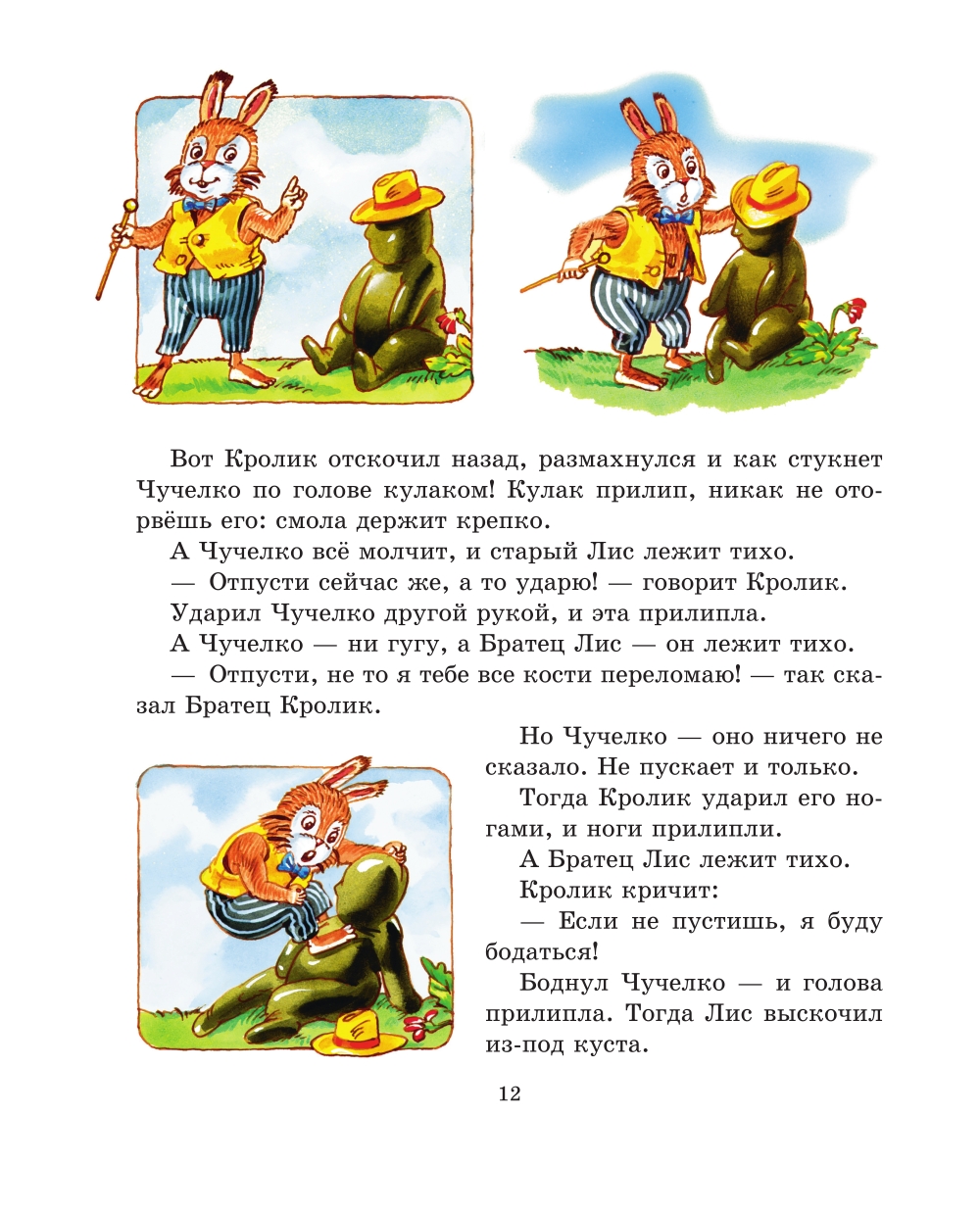 Вот Кролик отскочил назад, размахнулся и как стукнет Чучелко по голове кулаком! Кулак прилип, никак не оторвёшь его: смола держит крепко.

А Чучелко всё молчит, и старый Лис лежит тихо.

— Отпусти сейчас же, а то ударю! — говорит Кролик.

Ударил Чучелко другой рукой, и эта прилипла.

А Чучелко — ни гугу, а Братец Лис — он лежит тихо.

— Отпусти, не то я тебе все кости переломаю! — так сказал Братец Кролик.

Но Чучелко — оно ничего не сказало. Не пускает и только.

Тогда Кролик ударил его ногами, и ноги прилипли.

А Братец Лис лежит тихо.

Кролик кричит:

— Если не пустишь, я буду бодаться!

Боднул Чучелко — и голова прилипла. Тогда Лис выскочил из-под куста.

12